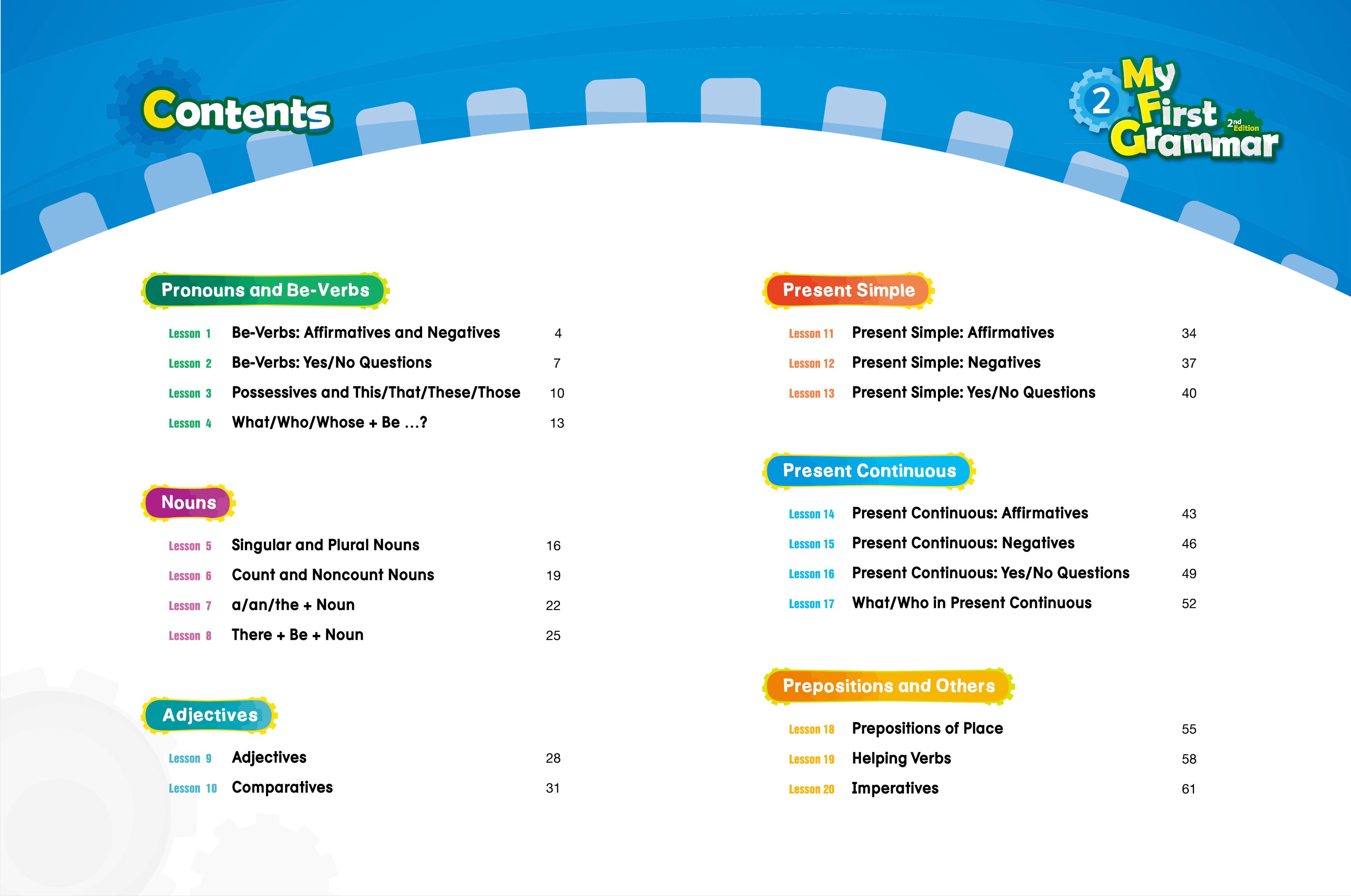 Contents

2 My First Grammar 2nd Edition

Pronouns and Be-Verbs

Lesson 1 Be-Verbs: Affirmatives and Negatives 4
Lesson 2 Be-Verbs: Yes/No Questions 7
Lesson 3 Possessives and This/That/These/Those 10
Lesson 4 What/Who/Whose + Be …? 13

Nouns

Lesson 5 Singular and Plural Nouns 16
Lesson 6 Count and Noncount Nouns 19
Lesson 7 a/an/the + Noun 22
Lesson 8 There + Be + Noun 25

Adjectives

Lesson 9 Adjectives 28
Lesson 10 Comparatives 31

Present Simple

Lesson 11 Present Simple: Affirmatives 34
Lesson 12 Present Simple: Negatives 37
Lesson 13 Present Simple: Yes/No Questions 40

Present Continuous

Lesson 14 Present Continuous: Affirmatives 43
Lesson 15 Present Continuous: Negatives 46
Lesson 16 Present Continuous: Yes/No Questions 49
Lesson 17 What/Who in Present Continuous 52

Prepositions and Others

Lesson 18 Prepositions of Place 55
Lesson 19 Helping Verbs 58
Lesson 20 Imperatives 61